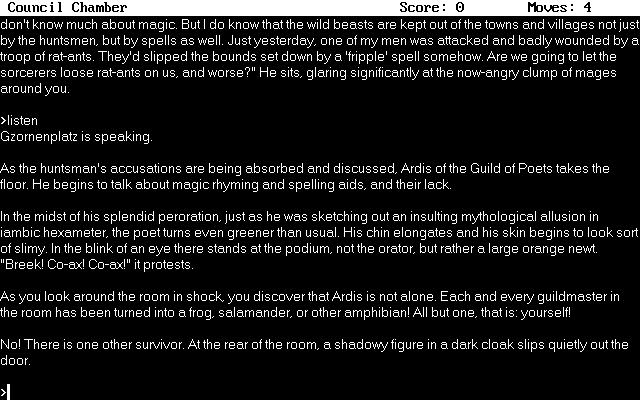 Council Chamber Score: 0 Moves: 4

don't know much about magic. But I do know that the wild beasts are kept out of the towns and villages not just by the huntsmen, but by spells as well. Just yesterday, one of my men was attacked and badly wounded by a troop of rat-ants. They'd slipped the bounds set down by a 'fripple' spell somehow. Are we going to let the sorcerers loose rat-ants on us, and worse?" He sits, glaring significantly at the now-angry clump of mages around you.

>listen
Gzornenplatz is speaking.

As the huntsman's accusations are being absorbed and discussed, Ardis of the Guild of Poets takes the floor. He begins to talk about magic rhyming and spelling aids, and their lack.

In the midst of his splendid peroration, just as he was sketching out an insulting mythological allusion in iambic hexameter, the poet turns even greener than usual. His chin elongates and his skin begins to look sort of slimy. In the blink of an eye there stands at the podium, not the orator, but rather a large orange newt. "Breek! Co-ax! Co-ax!" it protests.

As you look around the room in shock, you discover that Ardis is not alone. Each and every guildmaster in the room has been turned into a frog, salamander, or other amphibian! All but one, that is: yourself!

No! There is one other survivor. At the rear of the room, a shadowy figure in a dark cloak slips quietly out the door.

>